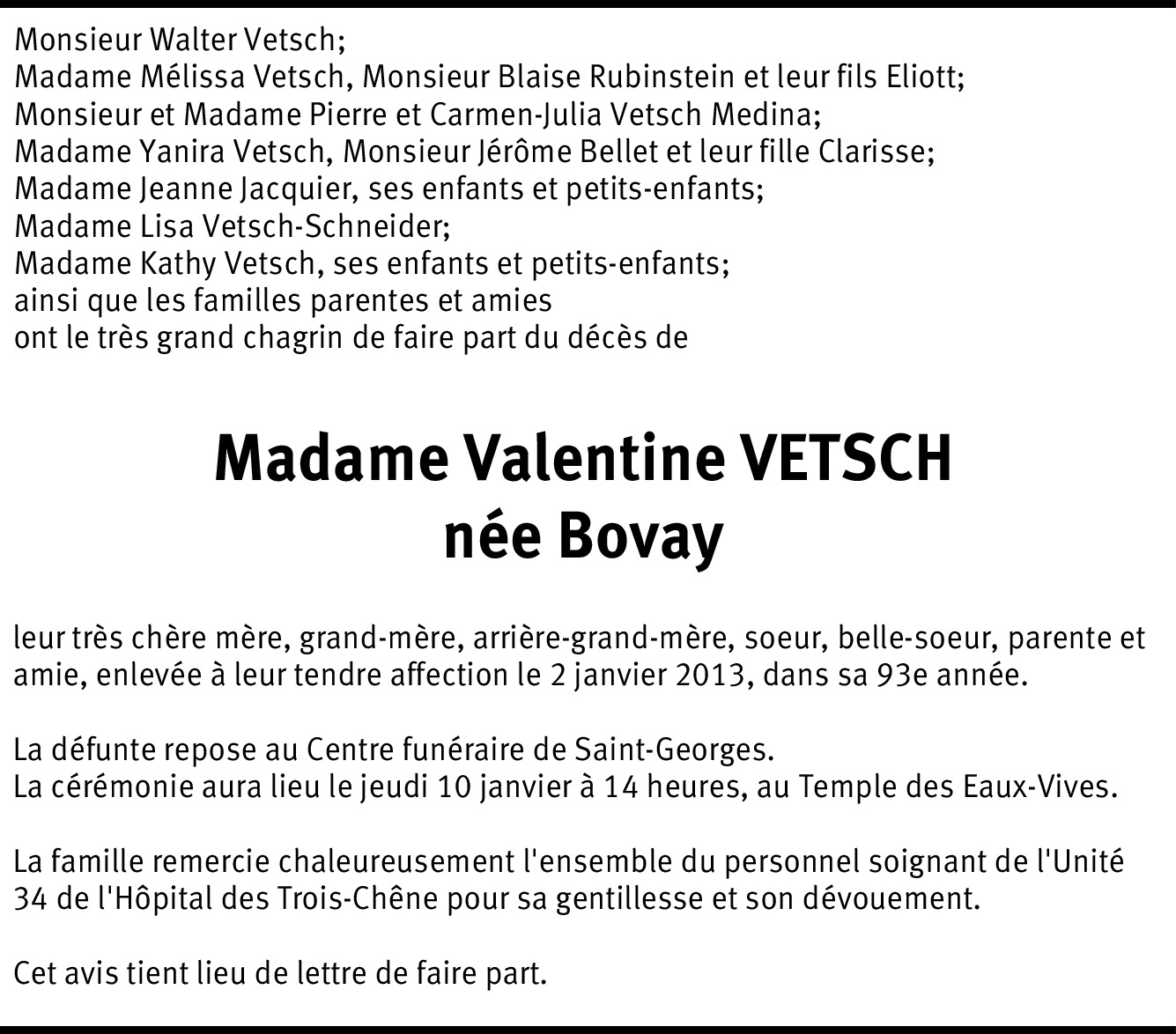 Monsieur Walter Vetsch;
Madame Mélissa Vetsch, Monsieur Blaise Rubinstein et leur fils Eliott;
Monsieur et Madame Pierre et Carmen-Julia Vetsch Medina;
Madame Yanira Vetsch, Monsieur Jérôme Bellet et leur fille Clarisse;
Madame Jeanne Jacquier, ses enfants et petits-enfants;
Madame Lisa Vetsch-Schneider;
Madame Kathy Vetsch, ses enfants et petits-enfants;
ainsi que les familles parentes et amies
ont le très grand chagrin de faire part du décès de

Madame Valentine VETSCH
née Bovay

leur très chère mère, grand-mère, arrière-grand-mère, soeur, belle-soeur, parente et amie, enlevée à leur tendre affection le 2 janvier 2013, dans sa 93e année.

La défunte repose au Centre funéraire de Saint-Georges.
La cérémonie aura lieu le jeudi 10 janvier à 14 heures, au Temple des Eaux-Vives.

La famille remercie chaleureusement l'ensemble du personnel soignant de l'Unité 34 de l'Hôpital des Trois-Chêne pour sa gentillesse et son dévouement.

Cet avis tient lieu de lettre de faire part.